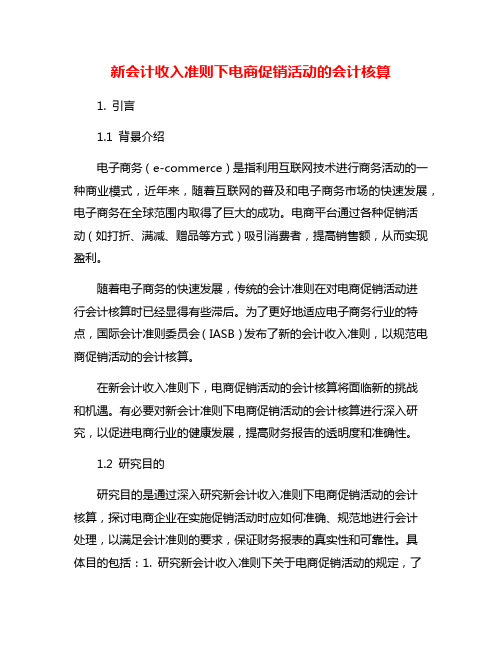 新会计收入准则下电商促销活动的会计核算

1. 引言

1.1 背景介绍

电子商务（e-commerce）是指利用互联网技术进行商务活动的一种商业模式，近年来，随着互联网的普及和电子商务市场的快速发展，电子商务在全球范围内取得了巨大的成功。电商平台通过各种促销活动（如打折、满减、赠品等方式）吸引消费者，提高销售额，从而实现盈利。

随着电子商务的快速发展，传统的会计准则在对电商促销活动进行会计核算时已经显得有些滞后。为了更好地适应电子商务行业的特点，国际会计准则委员会（IASB）发布了新的会计收入准则，以规范电商促销活动的会计核算。

在新会计收入准则下，电商促销活动的会计核算将面临新的挑战和机遇。有必要对新会计准则下电商促销活动的会计核算进行深入研究，以促进电商行业的健康发展，提高财务报告的透明度和准确性。

1.2 研究目的

研究目的是通过深入研究新会计收入准则下电商促销活动的会计核算，探讨电商企业在实施促销活动时应如何准确、规范地进行会计处理，以满足会计准则的要求，保证财务报表的真实性和可靠性。具体目的包括：1. 研究新会计收入准则下关于电商促销活动的规定，了